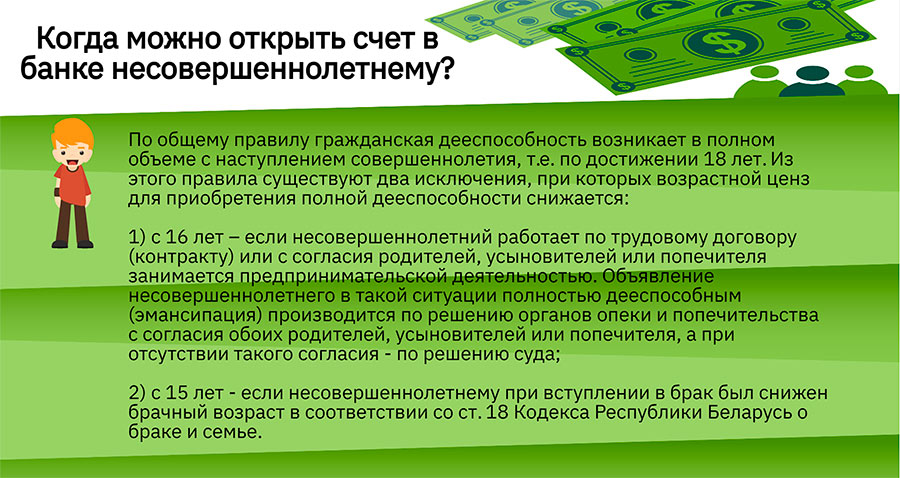 Когда можно открыть счет в банке несовершеннолетнему?

По общему правилу гражданская дееспособность возникает в полном объеме с наступлением совершеннолетия, т.е. по достижении 18 лет. Из этого правила существуют два исключения, при которых возрастной ценз для приобретения полной дееспособности снижается:

1) с 16 лет – если несовершеннолетний работает по трудовому договору (контракту) или с согласия родителей, усыновителей или попечителя занимается предпринимательской деятельностью. Объявление несовершеннолетнего в такой ситуации полностью дееспособным (эмансипация) производится по решению органов опеки и попечительства с согласия обоих родителей, усыновителей или попечителя, а при отсутствии такого согласия - по решению суда;

2) с 15 лет - если несовершеннолетнему при вступлении в брак был снижен брачный возраст в соответствии со ст. 18 Кодекса Республики Беларусь о браке и семье.